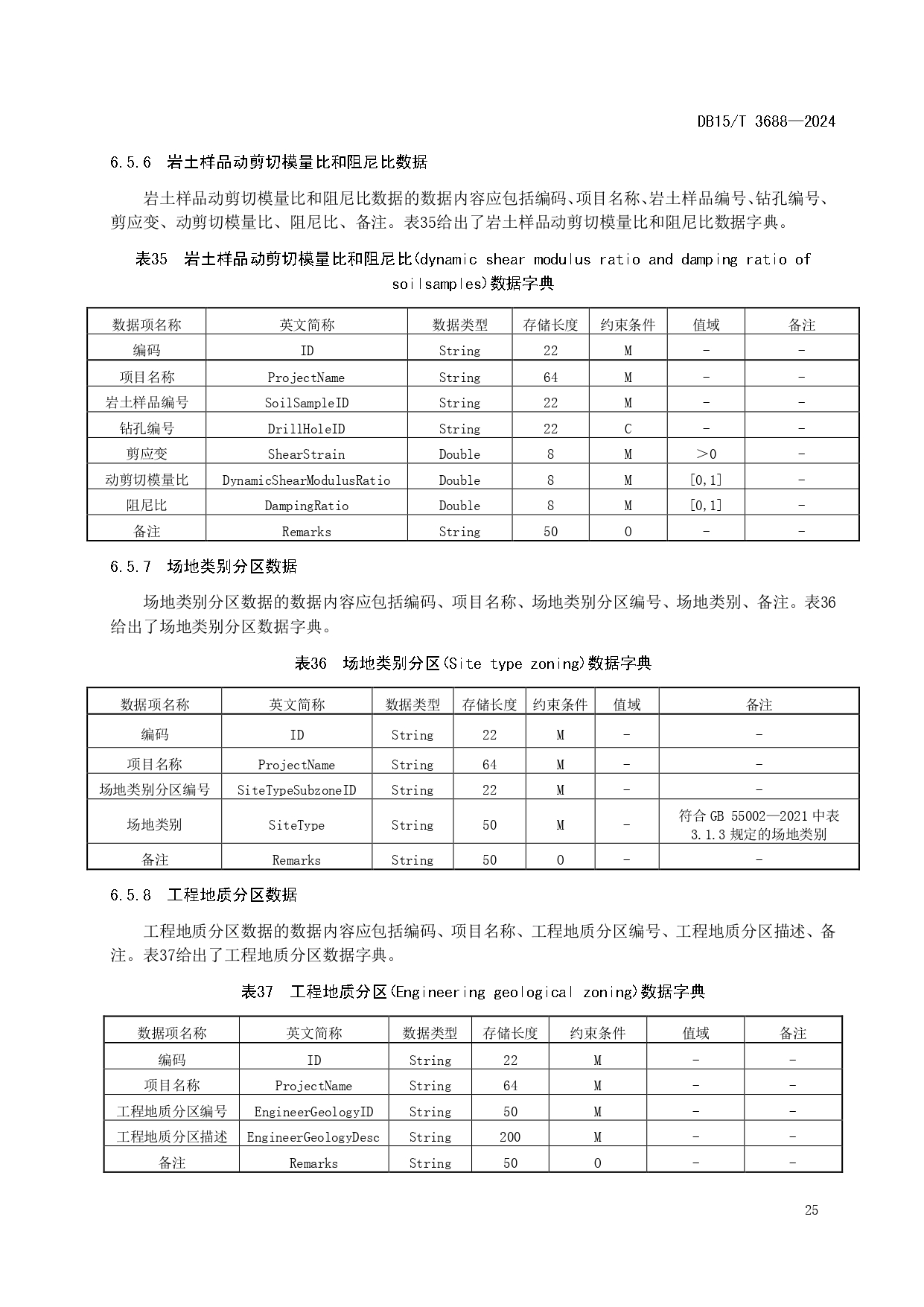 DB15/T 3688—2024

6.5.6 岩土样品动剪切模量比和阻尼比数据

岩土样品动剪切模量比和阻尼比数据的数据内容应包括编码、项目名称、岩土样品编号、钻孔编号、剪应变、动剪切模量比、阻尼比、备注。表35给出了岩土样品动剪切模量比和阻尼比数据字典。

表35 岩土样品动剪切模量比和阻尼比(dynamic shear modulus ratio and damping ratio of soilsamples)数据字典

| 数据项名称 | 英文简称 | 数据类型 | 存储长度 | 约束条件 | 值域 | 备注 |
|---|---|---|---|---|---|---|
| 编码 | ID | String | 22 | M | - | - |
| 项目名称 | ProjectName | String | 64 | M | - | - |
| 岩土样品编号 | SoilSampleID | String | 22 | M | - | - |
| 钻孔编号 | DrillHoleID | String | 22 | C | - | - |
| 剪应变 | ShearStrain | Double | 8 | M | ＞0 | - |
| 动剪切模量比 | DynamicShearModulusRatio | Double | 8 | M | [0,1] | - |
| 阻尼比 | DampingRatio | Double | 8 | M | [0,1] | - |
| 备注 | Remarks | String | 50 | O | - | - |

6.5.7 场地类别分区数据

场地类别分区数据的数据内容应包括编码、项目名称、场地类别分区编号、场地类别、备注。表36给出了场地类别分区数据字典。

表36 场地类别分区(Site type zoning)数据字典

| 数据项名称 | 英文简称 | 数据类型 | 存储长度 | 约束条件 | 值域 | 备注 |
|---|---|---|---|---|---|---|
| 编码 | ID | String | 22 | M | - | - |
| 项目名称 | ProjectName | String | 64 | M | - | - |
| 场地类别分区编号 | SiteTypeSubzoneID | String | 22 | M | - | - |
| 场地类别 | SiteType | String | 50 | M | - | 符合 GB 55002—2021 中表 3.1.3 规定的场地类别 |
| 备注 | Remarks | String | 50 | O | - | - |

6.5.8 工程地质分区数据

工程地质分区数据的数据内容应包括编码、项目名称、工程地质分区编号、工程地质分区描述、备注。表37给出了工程地质分区数据字典。

表37 工程地质分区(Engineering geological zoning)数据字典

| 数据项名称 | 英文简称 | 数据类型 | 存储长度 | 约束条件 | 值域 | 备注 |
|---|---|---|---|---|---|---|
| 编码 | ID | String | 22 | M | - | - |
| 项目名称 | ProjectName | String | 64 | M | - | - |
| 工程地质分区编号 | EngineerGeologyID | String | 50 | M | - | - |
| 工程地质分区描述 | EngineerGeologyDesc | String | 200 | M | - | - |
| 备注 | Remarks | String | 50 | O | - | - |

25